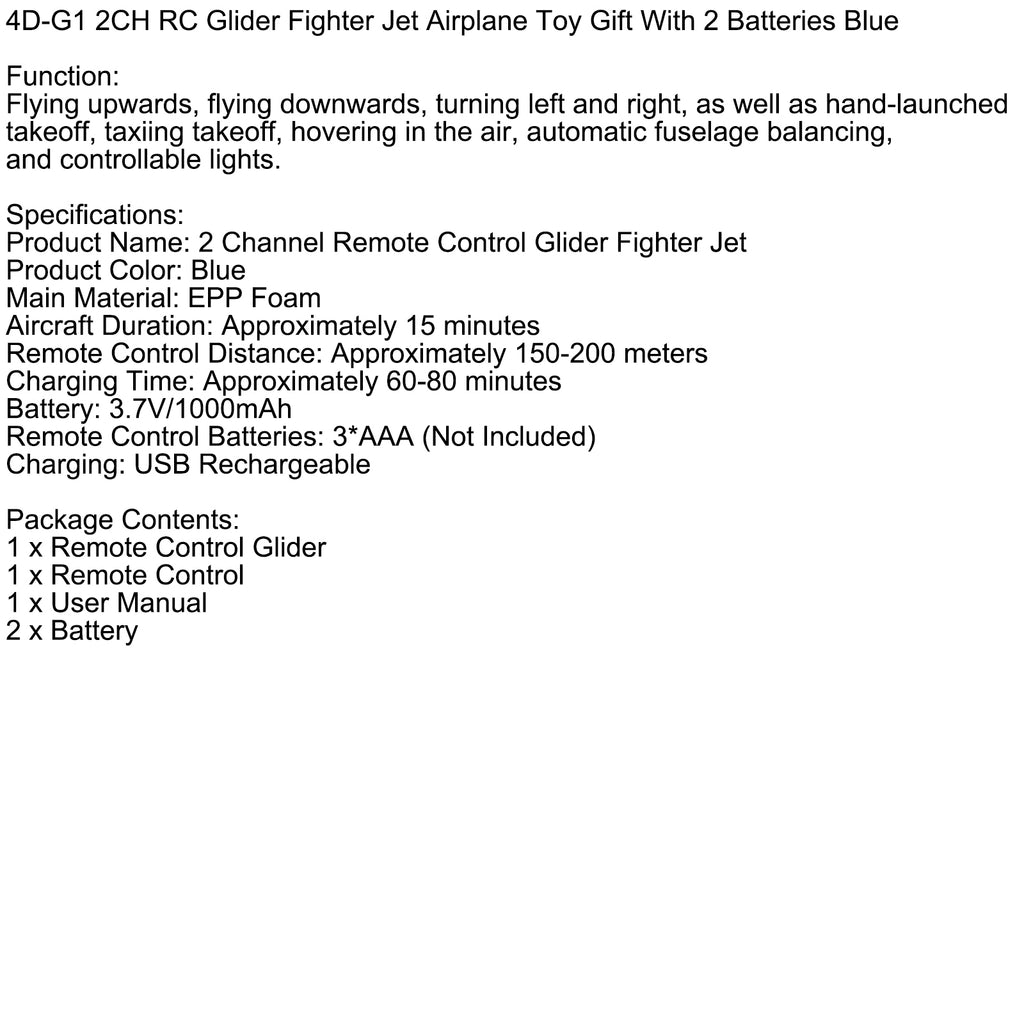 4D-G1 2CH RC Glider Fighter Jet Airplane Toy Gift With 2 Batteries Blue

Function:
Flying upwards, flying downwards, turning left and right, as well as hand-launched takeoff, taxiing takeoff, hovering in the air, automatic fuselage balancing, and controllable lights.

Specifications:
Product Name: 2 Channel Remote Control Glider Fighter Jet
Product Color: Blue
Main Material: EPP Foam
Aircraft Duration: Approximately 15 minutes
Remote Control Distance: Approximately 150-200 meters
Charging Time: Approximately 60-80 minutes
Battery: 3.7V/1000mAh
Remote Control Batteries: 3*AAA (Not Included)
Charging: USB Rechargeable

Package Contents:
1 x Remote Control Glider
1 x Remote Control
1 x User Manual
2 x Battery